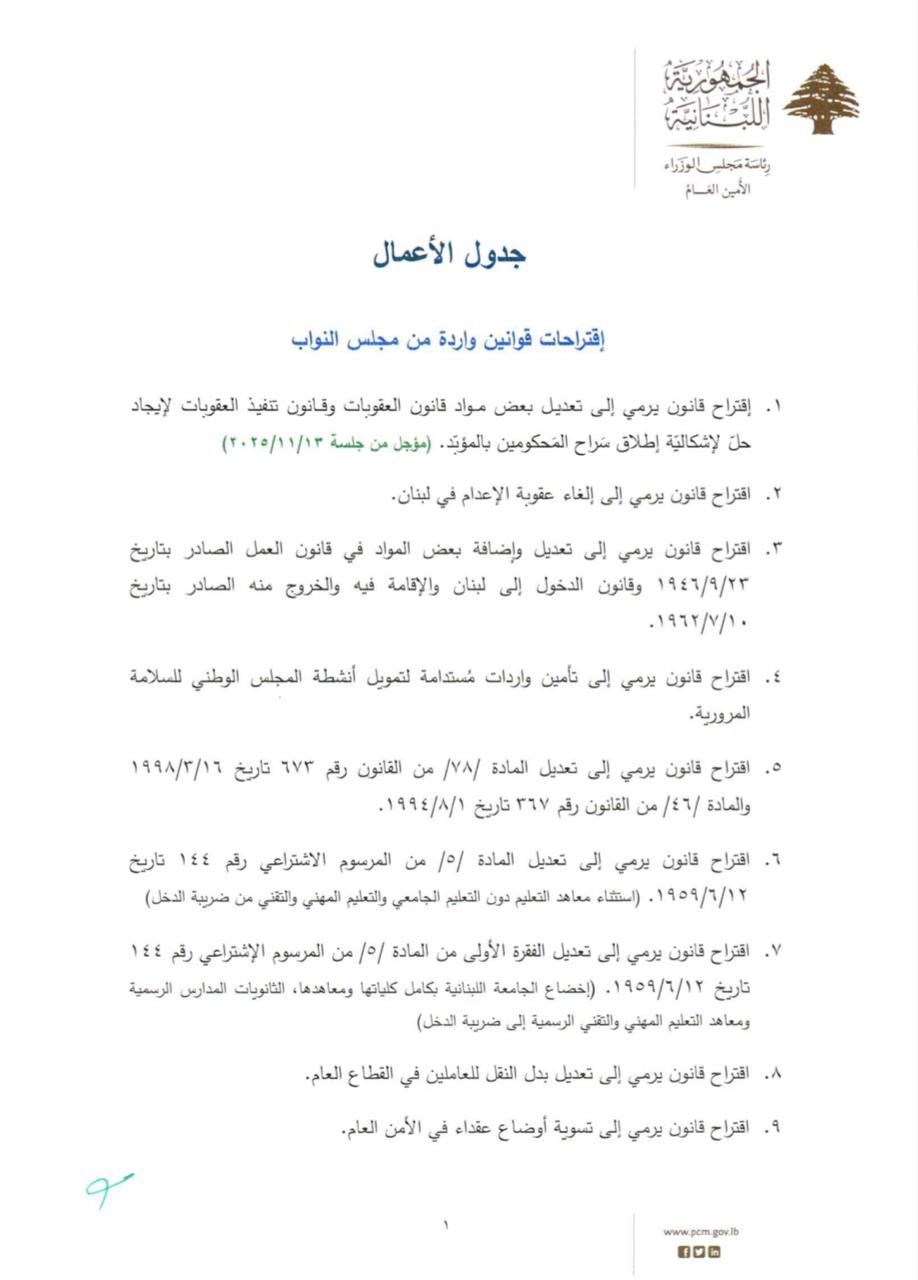 الجمهورية اللبنانية
رئاسة مجلس الوزراء
الأمين العام

جدول الأعمال

إقتراحات قوانين واردة من مجلس النواب

١. إقتراح قانون يرمي إلى تعديل بعض مواد قانون العقوبات وقانون تنفيذ العقوبات لإيجاد حلّ لإشكاليّة إطلاق سَراح المَحكومين بالمؤبّد. (مؤجل من جلسة ٢٠٢٥/١١/١٣)

٢. اقتراح قانون يرمي إلى إلغاء عقوبة الإعدام في لبنان.

٣. اقتراح قانون يرمي إلى تعديل وإضافة بعض المواد في قانون العمل الصادر بتاريخ ١٩٤٦/٩/٢٣ وقانون الدخول إلى لبنان والإقامة فيه والخروج منه الصادر بتاريخ ١٩٦٢/٧/١٠.

٤. اقتراح قانون يرمي إلى تأمين واردات مُستدامة لتمويل أنشطة المجلس الوطني للسلامة المرورية.

٥. اقتراح قانون يرمي إلى تعديل المادة /٧٨/ من القانون رقم ٦٧٣ تاريخ ١٩٩٨/٣/١٦ والمادة /٤٦/ من القانون رقم ٣٦٧ تاريخ ١٩٩٤/٨/١.

٦. اقتراح قانون يرمي إلى تعديل المادة /٥/ من المرسوم الاشتراعي رقم ١٤٤ تاريخ ١٩٥٩/٦/١٢. (استثناء معاهد التعليم دون التعليم الجامعي والتعليم المهني والتقني من ضريبة الدخل)

٧. اقتراح قانون يرمي إلى تعديل الفقرة الأولى من المادة /٥/ من المرسوم الإشتراعي رقم ١٤٤ تاريخ ١٩٥٩/٦/١٢. (إخضاع الجامعة اللبنانية بكامل كلياتها ومعاهدها، الثانويات المدارس الرسمية ومعاهد التعليم المهني والتقني الرسمية إلى ضريبة الدخل)

٨. اقتراح قانون يرمي إلى تعديل بدل النقل للعاملين في القطاع العام.

٩. اقتراح قانون يرمي إلى تسوية أوضاع عقداء في الأمن العام.

١

www.pcm.gov.lb